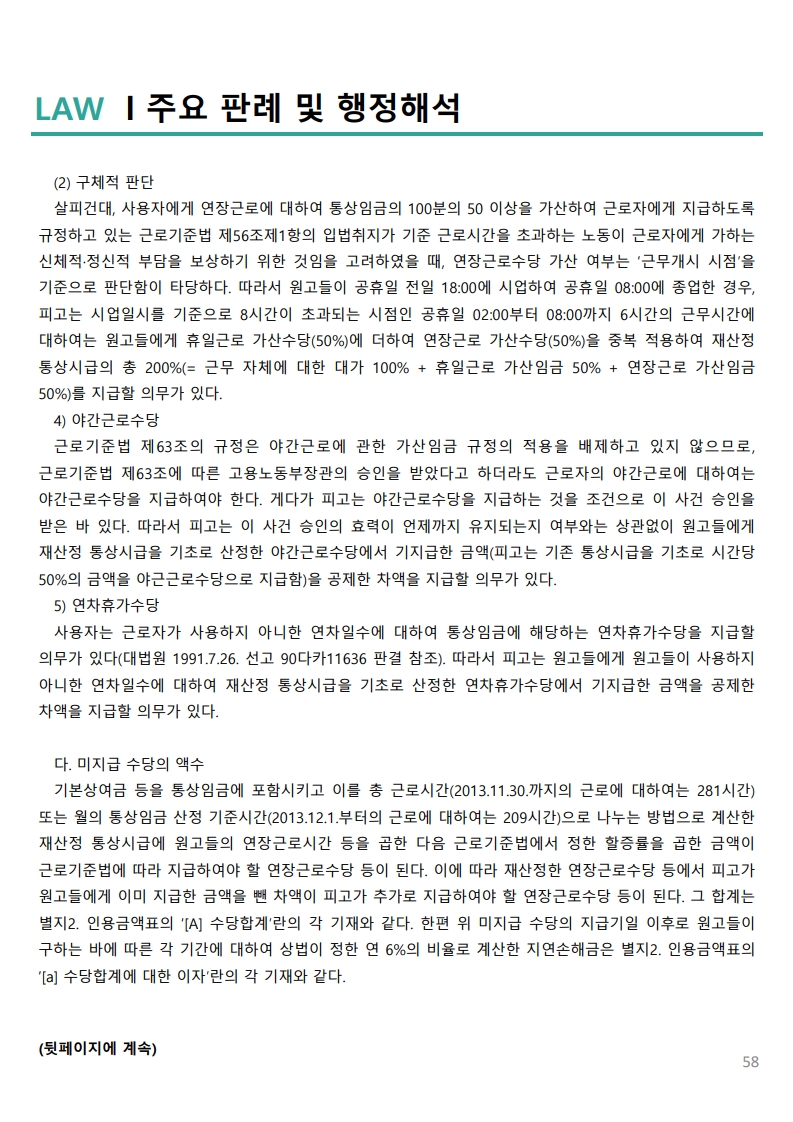 LAW I 주요 판례 및 행정해석

(2) 구체적 판단

살피건대, 사용자에게 연장근로에 대하여 통상임금의 100분의 50 이상을 가산하여 근로자에게 지급하도록 규정하고 있는 근로기준법 제56조제1항의 입법취지가 기준 근로시간을 초과하는 노동이 근로자에게 가하는 신체적·정신적 부담을 보상하기 위한 것임을 고려하였을 때, 연장근로수당 가산 여부는 '근무개시 시점'을 기준으로 판단함이 타당하다. 따라서 원고들이 공휴일 전일 18:00에 시업하여 공휴일 08:00에 종업한 경우, 피고는 시업일시를 기준으로 8시간이 초과되는 시점인 공휴일 02:00부터 08:00까지 6시간의 근무시간에 대하여는 원고들에게 휴일근로 가산수당(50%)에 더하여 연장근로 가산수당(50%)을 중복 적용하여 재산정 통상시급의 총 200%(= 근무 자체에 대한 대가 100% + 휴일근로 가산임금 50% + 연장근로 가산임금 50%)를 지급할 의무가 있다.

4) 야간근로수당

근로기준법 제63조의 규정은 야간근로에 관한 가산임금 규정의 적용을 배제하고 있지 않으므로, 근로기준법 제63조에 따른 고용노동부장관의 승인을 받았다고 하더라도 근로자의 야간근로에 대하여는 야간근로수당을 지급하여야 한다. 게다가 피고는 야간근로수당을 지급하는 것을 조건으로 이 사건 승인을 받은 바 있다. 따라서 피고는 이 사건 승인의 효력이 언제까지 유지되는지 여부와는 상관없이 원고들에게 재산정 통상시급을 기초로 산정한 야간근로수당에서 기지급한 금액(피고는 기존 통상시급을 기초로 시간당 50%의 금액을 야근근로수당으로 지급함)을 공제한 차액을 지급할 의무가 있다.

5) 연차휴가수당

사용자는 근로자가 사용하지 아니한 연차일수에 대하여 통상임금에 해당하는 연차휴가수당을 지급할 의무가 있다(대법원 1991.7.26. 선고 90다카11636 판결 참조). 따라서 피고는 원고들에게 원고들이 사용하지 아니한 연차일수에 대하여 재산정 통상시급을 기초로 산정한 연차휴가수당에서 기지급한 금액을 공제한 차액을 지급할 의무가 있다.

다. 미지급 수당의 액수

기본상여금 등을 통상임금에 포함시키고 이를 총 근로시간(2013.11.30.까지의 근로에 대하여는 281시간) 또는 월의 통상임금 산정 기준시간(2013.12.1.부터의 근로에 대하여는 209시간)으로 나누는 방법으로 계산한 재산정 통상시급에 원고들의 연장근로시간 등을 곱한 다음 근로기준법에서 정한 할증률을 곱한 금액이 근로기준법에 따라 지급하여야 할 연장근로수당 등이 된다. 이에 따라 재산정한 연장근로수당 등에서 피고가 원고들에게 이미 지급한 금액을 뺀 차액이 피고가 추가로 지급하여야 할 연장근로수당 등이 된다. 그 합계는 별지2. 인용금액표의 '[A] 수당합계'란의 각 기재와 같다. 한편 위 미지급 수당의 지급기일 이후로 원고들이 구하는 바에 따른 각 기간에 대하여 상법이 정한 연 6%의 비율로 계산한 지연손해금은 별지2. 인용금액표의 '[a] 수당합계에 대한 이자'란의 각 기재와 같다.

(뒷페이지에 계속)

58